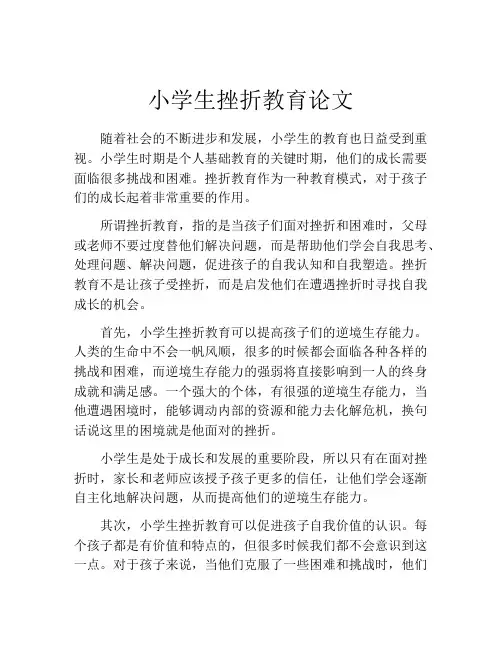 小学生挫折教育论文

随着社会的不断进步和发展，小学生的教育也日益受到重视。小学生时期是个人基础教育的关键时期，他们的成长需要面临很多挑战和困难。挫折教育作为一种教育模式，对于孩子们的成长起着非常重要的作用。

所谓挫折教育，指的是当孩子们面对挫折和困难时，父母或老师不要过度替他们解决问题，而是帮助他们学会自我思考、处理问题、解决问题，促进孩子的自我认知和自我塑造。挫折教育不是让孩子受挫折，而是启发他们在遭遇挫折时寻找自我成长的机会。

首先，小学生挫折教育可以提高孩子们的逆境生存能力。人类的生命中不会一帆风顺，很多的时候都会面临各种各样的挑战和困难，而逆境生存能力的强弱将直接影响到一人的终身成就和满足感。一个强大的个体，有很强的逆境生存能力，当他遭遇困境时，能够调动内部的资源和能力去化解危机，换句话说这里的困境就是他面对的挫折。

小学生是处于成长和发展的重要阶段，所以只有在面对挫折时，家长和老师应该授予孩子更多的信任，让他们学会逐渐自主化地解决问题，从而提高他们的逆境生存能力。

其次，小学生挫折教育可以促进孩子自我价值的认识。每个孩子都是有价值和特点的，但很多时候我们都不会意识到这一点。对于孩子来说，当他们克服了一些困难和挑战时，他们